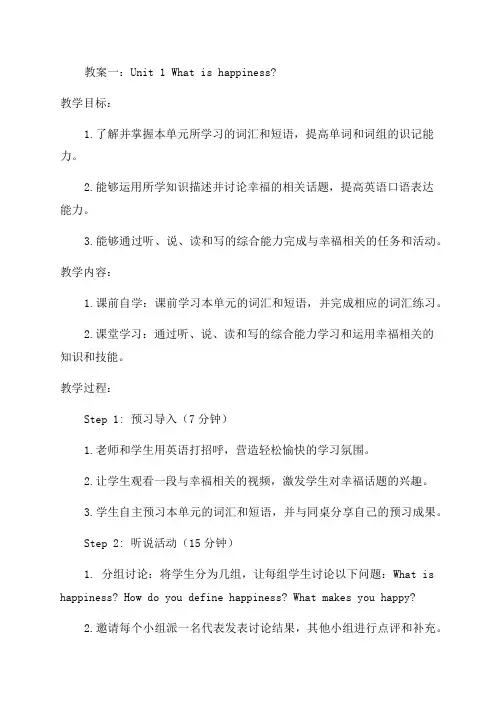 教案一：Unit 1 What is happiness?

教学目标：

1.了解并掌握本单元所学习的词汇和短语，提高单词和词组的识记能力。

2.能够运用所学知识描述并讨论幸福的相关话题，提高英语口语表达能力。

3.能够通过听、说、读和写的综合能力完成与幸福相关的任务和活动。

教学内容：

1.课前自学：课前学习本单元的词汇和短语，并完成相应的词汇练习。

2.课堂学习：通过听、说、读和写的综合能力学习和运用幸福相关的知识和技能。

教学过程：

Step 1: 预习导入（7分钟）

1.老师和学生用英语打招呼，营造轻松愉快的学习氛围。

2.让学生观看一段与幸福相关的视频，激发学生对幸福话题的兴趣。

3.学生自主预习本单元的词汇和短语，并与同桌分享自己的预习成果。

Step 2: 听说活动（15分钟）

1. 分组讨论：将学生分为几组，让每组学生讨论以下问题：What is happiness? How do you define happiness? What makes you happy?

2.邀请每个小组派一名代表发表讨论结果，其他小组进行点评和补充。